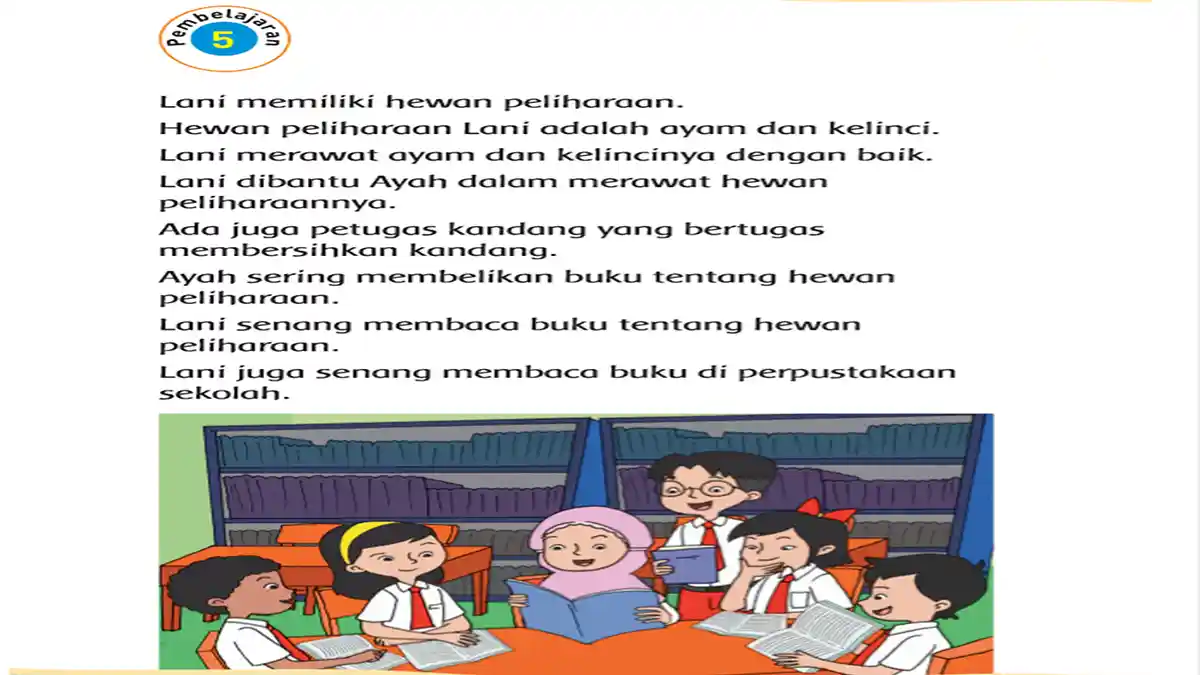 Pembelajaran 5

Lani memiliki hewan peliharaan.
Hewan peliharaan Lani adalah ayam dan kelinci.
Lani merawat ayam dan kelincinya dengan baik.
Lani dibantu Ayah dalam merawat hewan peliharaannya.
Ada juga petugas kandang yang bertugas membersihkan kandang.
Ayah sering membelikan buku tentang hewan peliharaan.
Lani senang membaca buku tentang hewan peliharaan.
Lani juga senang membaca buku di perpustakaan sekolah.